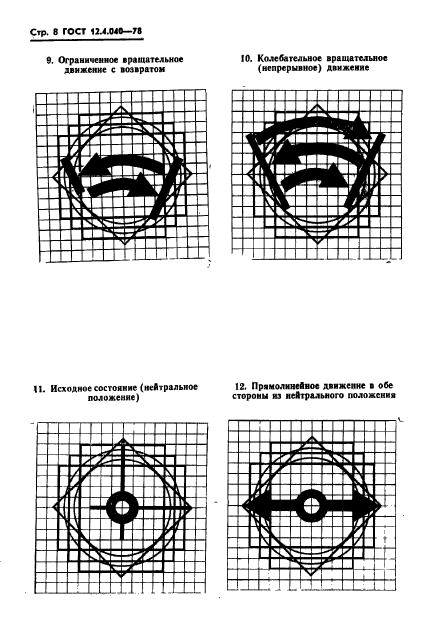 Стр. 8 ГОСТ 12.4.040—78

9. Ограниченное вращательное движение с возвратом

10. Колебательное вращательное (непрерывное) движение

11. Исходное состояние (нейтральное положение)

12. Прямолинейное движение в обе стороны из нейтрального положения